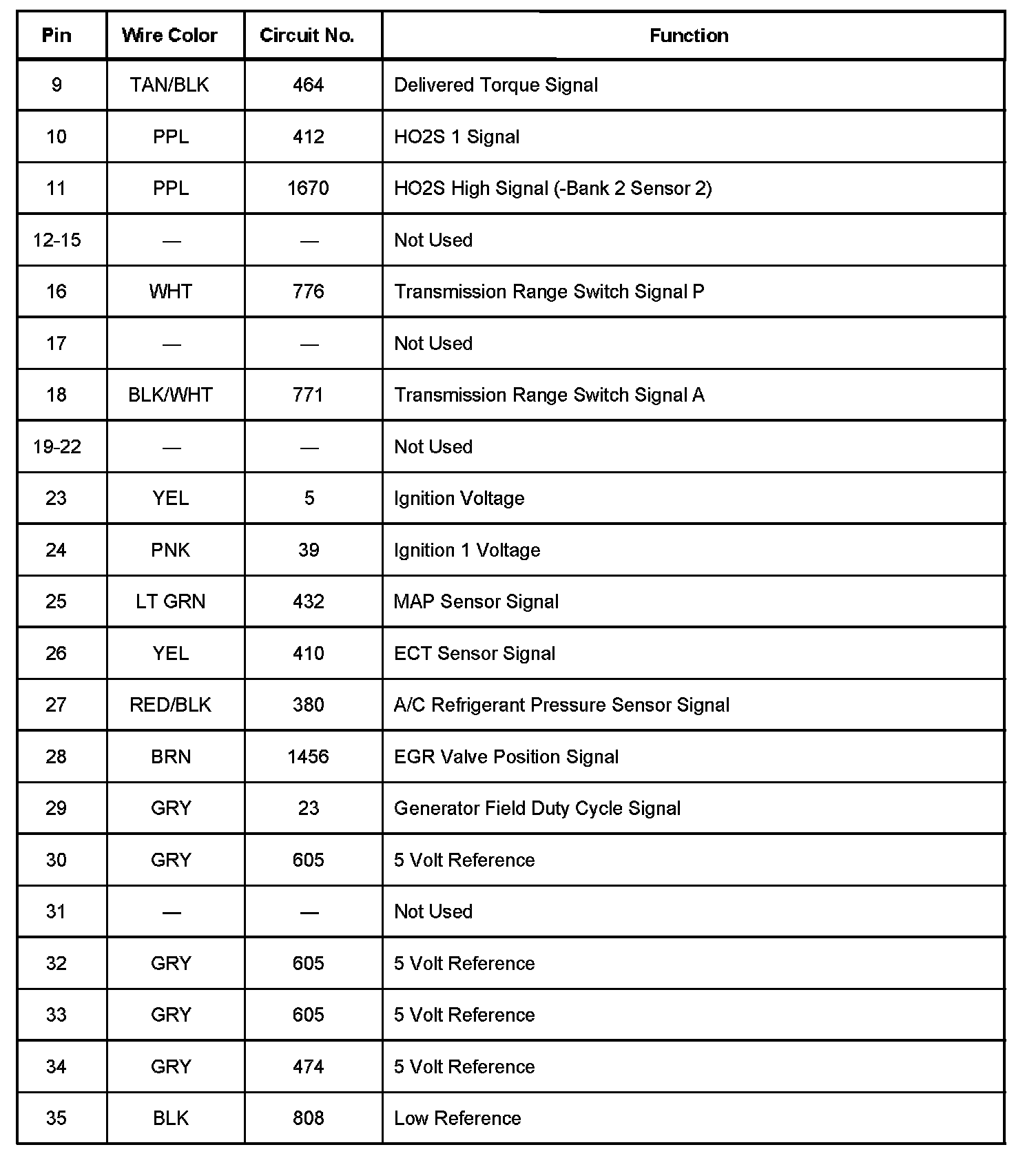 | Pin | Wire Color | Circuit No. | Function |
|---|---|---|---|
| 9 | TAN/BLK | 464 | Delivered Torque Signal |
| 10 | PPL | 412 | HO2S 1 Signal |
| 11 | PPL | 1670 | HO2S High Signal (-Bank 2 Sensor 2) |
| 12-15 | — | — | Not Used |
| 16 | WHT | 776 | Transmission Range Switch Signal P |
| 17 | — | — | Not Used |
| 18 | BLK/WHT | 771 | Transmission Range Switch Signal A |
| 19-22 | — | — | Not Used |
| 23 | YEL | 5 | Ignition Voltage |
| 24 | PNK | 39 | Ignition 1 Voltage |
| 25 | LT GRN | 432 | MAP Sensor Signal |
| 26 | YEL | 410 | ECT Sensor Signal |
| 27 | RED/BLK | 380 | A/C Refrigerant Pressure Sensor Signal |
| 28 | BRN | 1456 | EGR Valve Position Signal |
| 29 | GRY | 23 | Generator Field Duty Cycle Signal |
| 30 | GRY | 605 | 5 Volt Reference |
| 31 | — | — | Not Used |
| 32 | GRY | 605 | 5 Volt Reference |
| 33 | GRY | 605 | 5 Volt Reference |
| 34 | GRY | 474 | 5 Volt Reference |
| 35 | BLK | 808 | Low Reference |